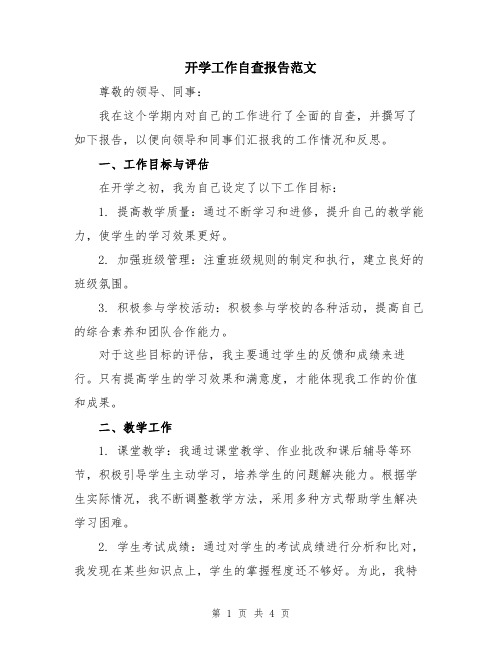 开学工作自查报告范文

尊敬的领导、同事：

我在这个学期内对自己的工作进行了全面的自查，并撰写了如下报告，以便向领导和同事们汇报我的工作情况和反思。

一、工作目标与评估

在开学之初，我为自己设定了以下工作目标：

1. 提高教学质量：通过不断学习和进修，提升自己的教学能力，使学生的学习效果更好。

2. 加强班级管理：注重班级规则的制定和执行，建立良好的班级氛围。

3. 积极参与学校活动：积极参与学校的各种活动，提高自己的综合素养和团队合作能力。

对于这些目标的评估，我主要通过学生的反馈和成绩来进行。只有提高学生的学习效果和满意度，才能体现我工作的价值和成果。

二、教学工作

1. 课堂教学：我通过课堂教学、作业批改和课后辅导等环节，积极引导学生主动学习，培养学生的问题解决能力。根据学生实际情况，我不断调整教学方法，采用多种方式帮助学生解决学习困难。

2. 学生考试成绩：通过对学生的考试成绩进行分析和比对，我发现在某些知识点上，学生的掌握程度还不够好。为此，我特

第 1 页 共 4 页